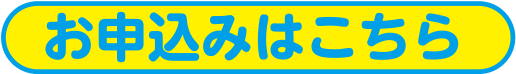 お申込みはこちら